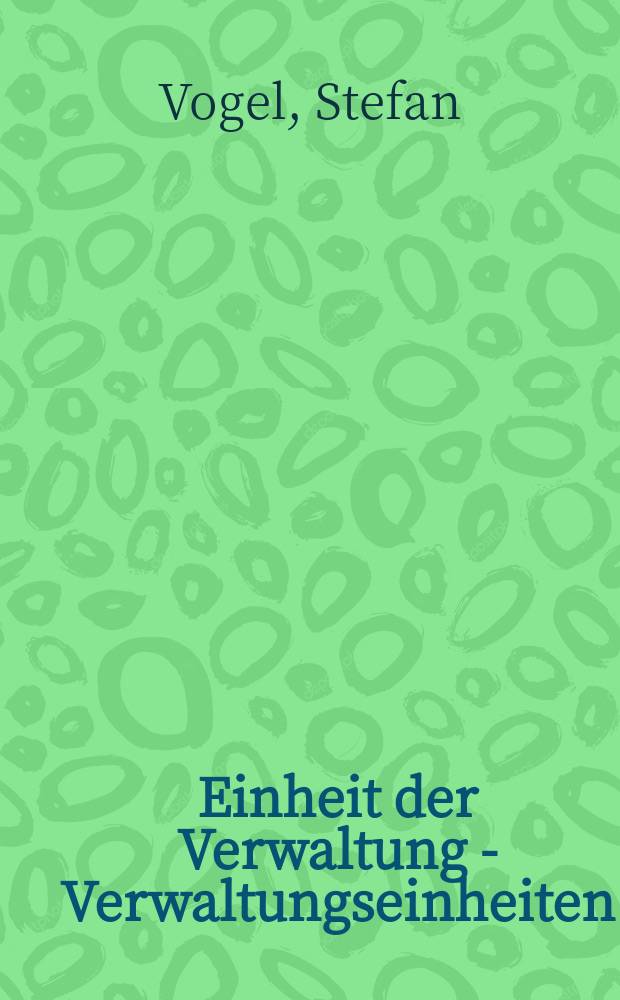 Vogel, Stefan

Einheit der Verwaltung - Verwaltungseinheiten